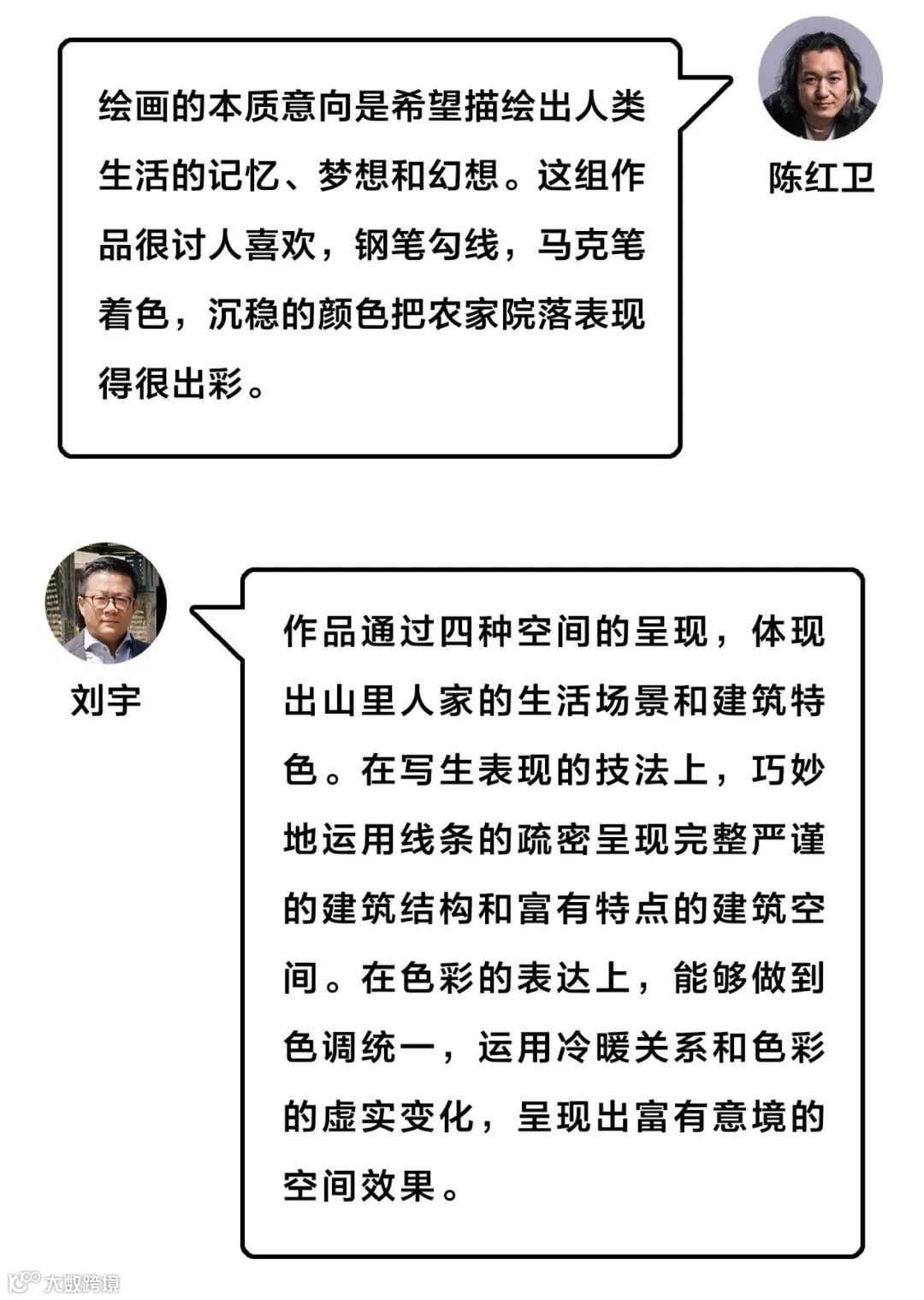 绘画的本质意向是希望描绘出人类生活的记忆、梦想和幻想。这组作品很讨人喜欢，钢笔勾线，马克笔着色，沉稳的颜色把农家院落表现得很出彩。

陈红卫

刘宇

作品通过四种空间的呈现，体现出山里人家的生活场景和建筑特色。在写生表现的技法上，巧妙地运用线条的疏密呈现完整严谨的建筑结构和富有特点的建筑空间。在色彩的表达上，能够做到色调统一，运用冷暖关系和色彩的虚实变化，呈现出富有意境的空间效果。

大数跨境